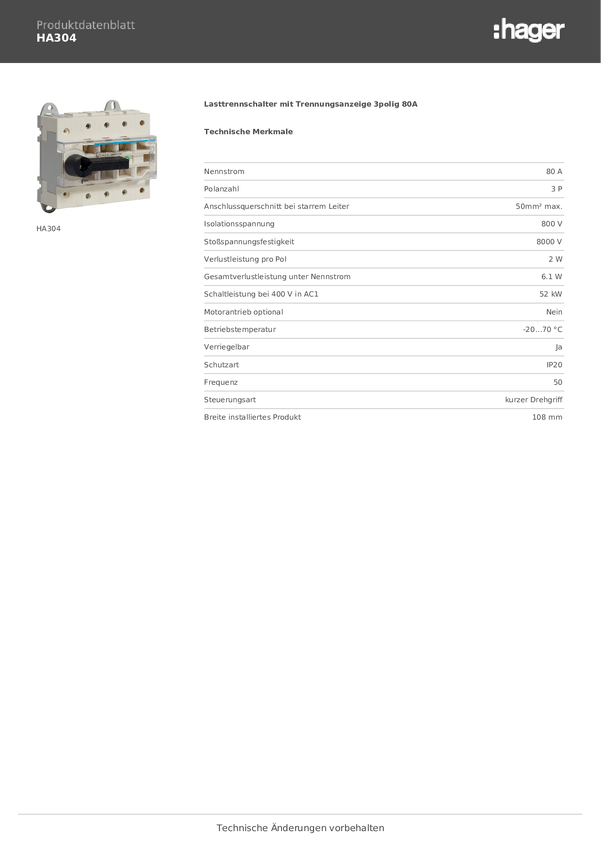 Produktdatenblatt
HA304

:hager

HA304

Lasttrennschalter mit Trennungsanzeige 3polig 80A

Technische Merkmale

| | |
|---|---|
| Nennstrom | 80 A |
| Polanzahl | 3 P |
| Anschlussquerschnitt bei starrem Leiter | 50mm² max. |
| Isolationsspannung | 800 V |
| Stoßspannungsfestigkeit | 8000 V |
| Verlustleistung pro Pol | 2 W |
| Gesamtverlustleistung unter Nennstrom | 6.1 W |
| Schaltleistung bei 400 V in AC1 | 52 kW |
| Motorantrieb optional | Nein |
| Betriebstemperatur | -20...70 °C |
| Verriegelbar | Ja |
| Schutzart | IP20 |
| Frequenz | 50 |
| Steuerungsart | kurzer Drehgriff |
| Breite installiertes Produkt | 108 mm |

Technische Änderungen vorbehalten